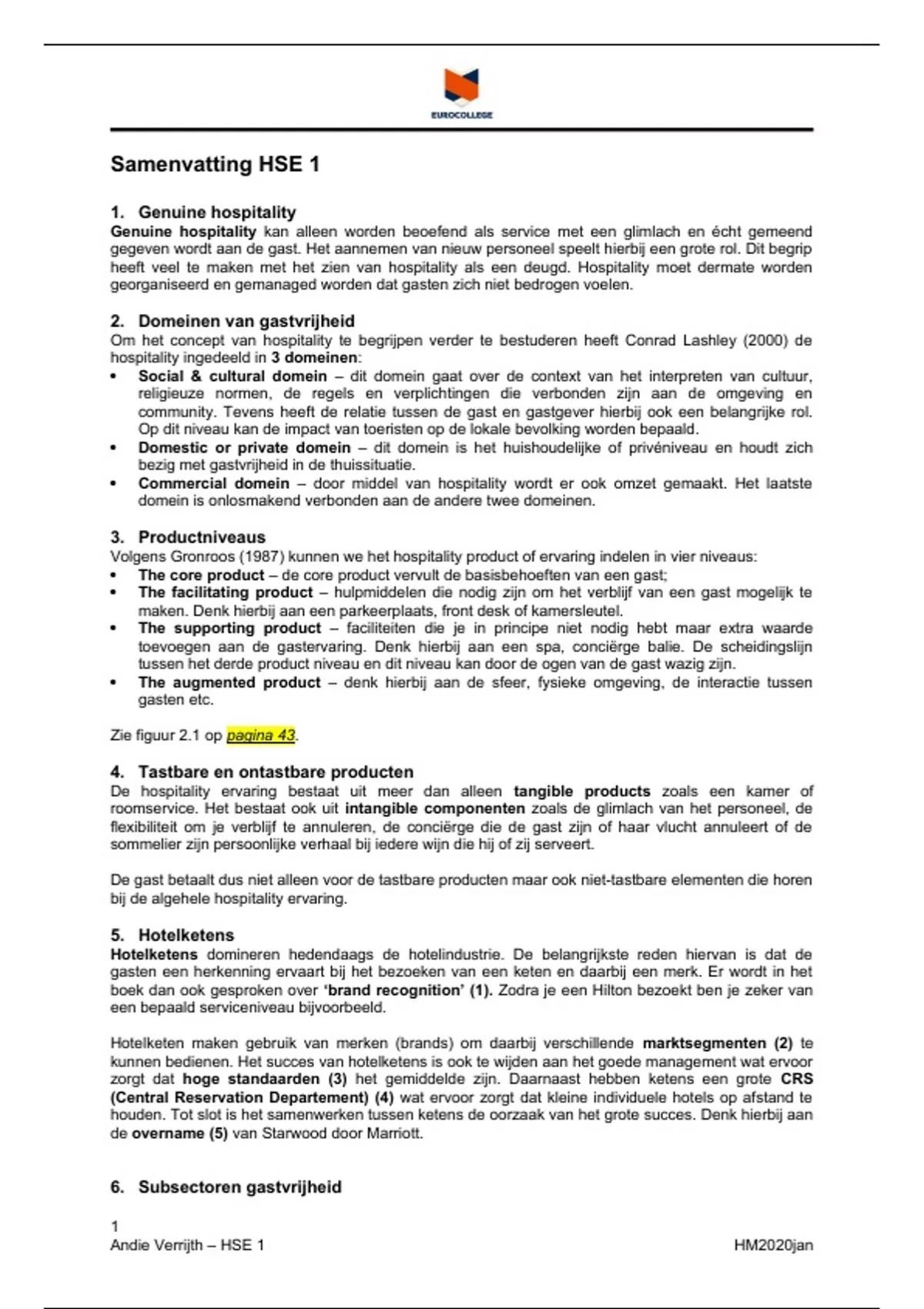 EUROCOLLEGE

Samenvatting HSE 1

1. Genuine hospitality
Genuine hospitality kan alleen worden beoefend als service met een glimlach en écht gemeend gegeven wordt aan de gast. Het aannemen van nieuw personeel speelt hierbij een grote rol. Dit begrip heeft veel te maken met het zien van hospitality als een deugd. Hospitality moet dermate worden georganiseerd en gemanaged worden dat gasten zich niet bedrogen voelen.

2. Domeinen van gastvrijheid
Om het concept van hospitality te begrijpen verder te bestuderen heeft Conrad Lashley (2000) de hospitality ingedeeld in 3 domeinen:
• Social & cultural domein – dit domein gaat over de context van het interpreten van cultuur, religieuze normen, de regels en verplichtingen die verbonden zijn aan de omgeving en community. Tevens heeft de relatie tussen de gast en gastgever hierbij ook een belangrijke rol. Op dit niveau kan de impact van toeristen op de lokale bevolking worden bepaald.
• Domestic or private domein – dit domein is het huishoudelijke of privéniveau en houdt zich bezig met gastvrijheid in de thuissituatie.
• Commercial domein – door middel van hospitality wordt er ook omzet gemaakt. Het laatste domein is onlosmakend verbonden aan de andere twee domeinen.

3. Productniveaus
Volgens Gronroos (1987) kunnen we het hospitality product of ervaring indelen in vier niveaus:
• The core product – de core product vervult de basisbehoeften van een gast;
• The facilitating product – hulpmiddelen die nodig zijn om het verblijf van een gast mogelijk te maken. Denk hierbij aan een parkeerplaats, front desk of kamersleutel.
• The supporting product – faciliteiten die je in principe niet nodig hebt maar extra waarde toevoegen aan de gastervaring. Denk hierbij aan een spa, conciërge balie. De scheidingslijn tussen het derde product niveau en dit niveau kan door de ogen van de gast wazig zijn.
• The augmented product – denk hierbij aan de sfeer, fysieke omgeving, de interactie tussen gasten etc.

Zie figuur 2.1 op pagina 43.

4. Tastbare en ontastbare producten
De hospitality ervaring bestaat uit meer dan alleen tangible products zoals een kamer of roomservice. Het bestaat ook uit intangible componenten zoals de glimlach van het personeel, de flexibiliteit om je verblijf te annuleren, de conciërge die de gast zijn of haar vlucht annuleert of de sommelier zijn persoonlijke verhaal bij iedere wijn die hij of zij serveert.

De gast betaalt dus niet alleen voor de tastbare producten maar ook niet-tastbare elementen die horen bij de algehele hospitality ervaring.

5. Hotelketens
Hotelketens domineren hedendaags de hotelindustrie. De belangrijkste reden hiervan is dat de gasten een herkenning ervaart bij het bezoeken van een keten en daarbij een merk. Er wordt in het boek dan ook gesproken over 'brand recognition' (1). Zodra je een Hilton bezoekt ben je zeker van een bepaald serviceniveau bijvoorbeeld.

Hotelketen maken gebruik van merken (brands) om daarbij verschillende marktsegmenten (2) te kunnen bedienen. Het succes van hotelketens is ook te wijden aan het goede management wat ervoor zorgt dat hoge standaarden (3) het gemiddelde zijn. Daarnaast hebben ketens een grote CRS (Central Reservation Departement) (4) wat ervoor zorgt dat kleine individuele hotels op afstand te houden. Tot slot is het samenwerken tussen ketens de oorzaak van het grote succes. Denk hierbij aan de overname (5) van Starwood door Marriott.

6. Subsectoren gastvrijheid

1
Andie Verrijth – HSE 1
HM2020jan